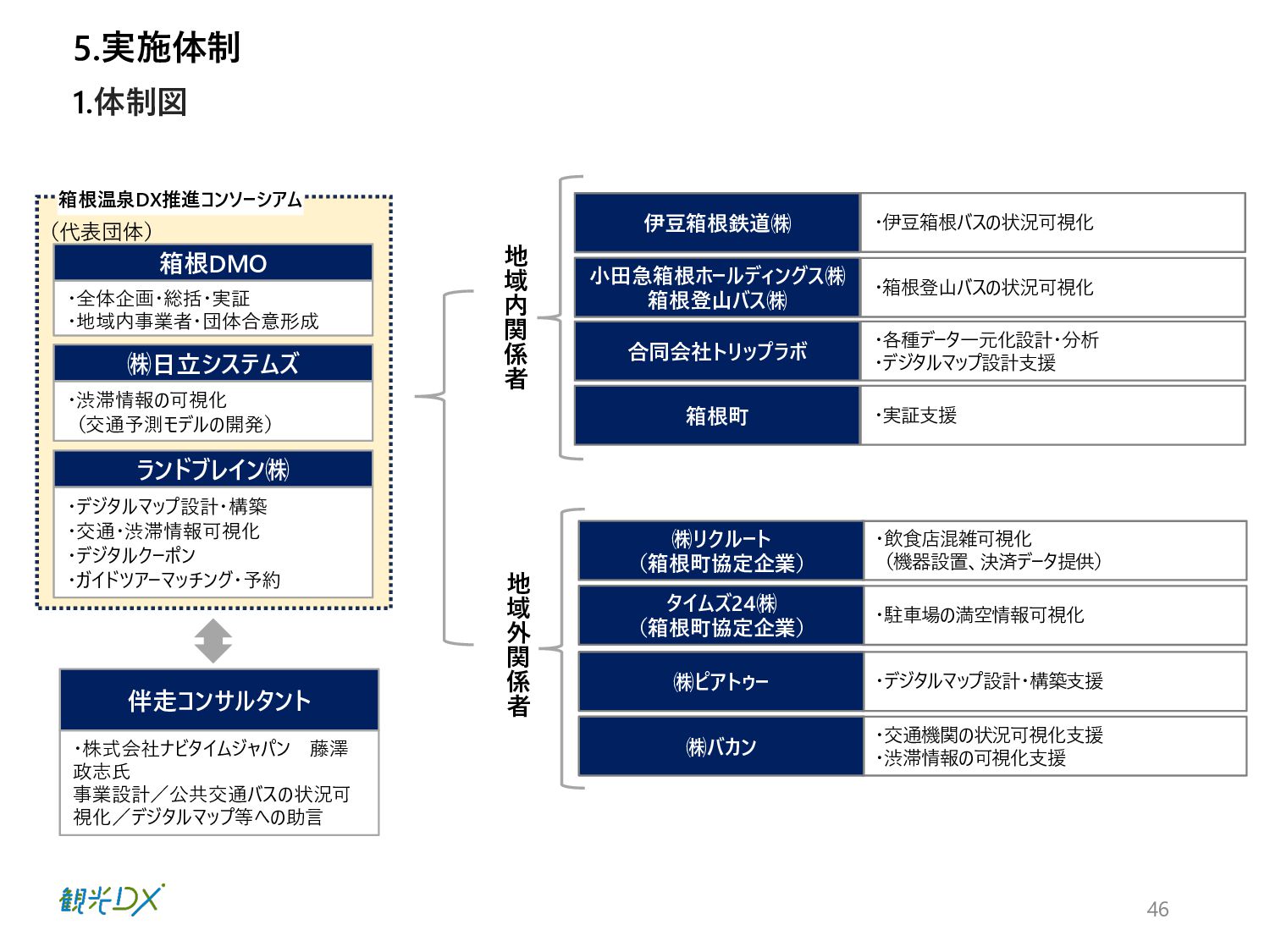 5.実施体制

1.体制図

箱根温泉DX推進コンソーシアム

（代表団体）

箱根DMO

・全体企画・総括・実証
・地域内事業者・団体合意形成

㈱日立システムズ

・渋滞情報の可視化
（交通予測モデルの開発）

ランドブレイン㈱

・デジタルマップ設計・構築
・交通・渋滞情報可視化
・デジタルクーポン
・ガイドツアーマッチング・予約

伴走コンサルタント

・株式会社ナビタイムジャパン　藤澤政志氏
事業設計／公共交通バスの状況可視化／デジタルマップ等への助言

地域内関係者

| 伊豆箱根鉄道㈱ | ・伊豆箱根バスの状況可視化 |
|---|---|
| 小田急箱根ホールディングス㈱ 箱根登山バス㈱ | ・箱根登山バスの状況可視化 |
| 合同会社トリップラボ | ・各種データ一元化設計・分析 ・デジタルマップ設計支援 |
| 箱根町 | ・実証支援 |

地域外関係者

| ㈱リクルート （箱根町協定企業） | ・飲食店混雑可視化 （機器設置、決済データ提供） |
|---|---|
| タイムズ24㈱ （箱根町協定企業） | ・駐車場の満空情報可視化 |
| ㈱ピアトゥー | ・デジタルマップ設計・構築支援 |
| ㈱バカン | ・交通機関の状況可視化支援 ・渋滞情報の可視化支援 |

観光DX

46